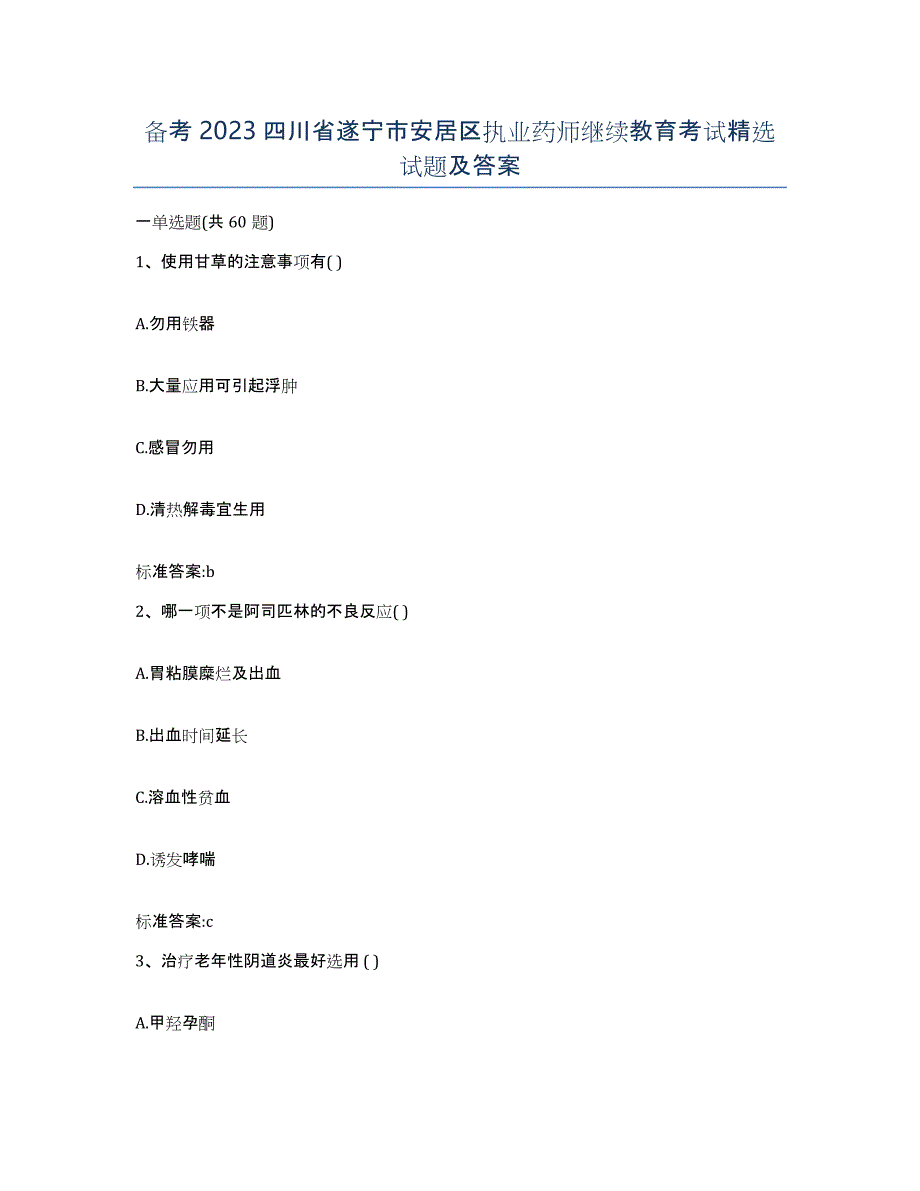 备考 2023 四川省遂宁市安居区执业药师继续教育考试精选试题及答案

一单选题(共 60 题)

1、使用甘草的注意事项有( )

A.勿用铁器

B.大量应用可引起浮肿

C.感冒勿用

D.清热解毒宜生用

标准答案:b

2、哪一项不是阿司匹林的不良反应( )

A.胃粘膜糜烂及出血

B.出血时间延长

C.溶血性贫血

D.诱发哮喘

标准答案:c

3、治疗老年性阴道炎最好选用 ( )

A.甲羟孕酮